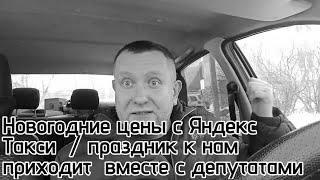 Новогодние цены с Яндекс Такси / праздник к нам приходит вместе с депутатами